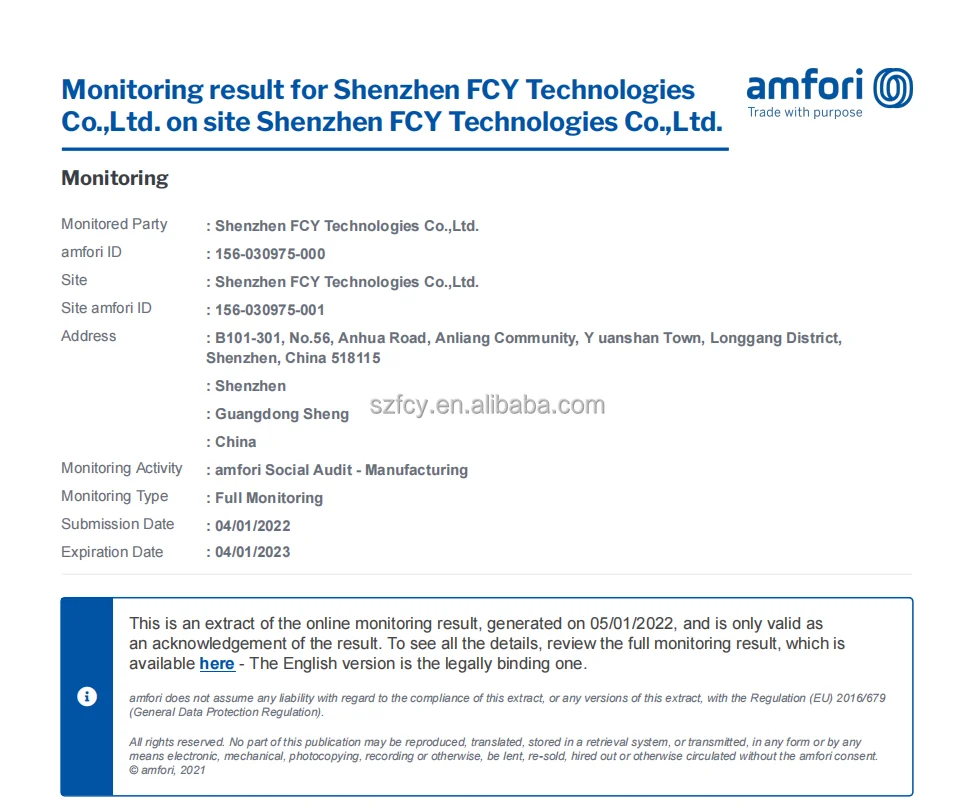 Monitoring result for Shenzhen FCY Technologies Co.,Ltd. on site Shenzhen FCY Technologies Co.,Ltd.

amfori
Trade with purpose

Monitoring

Monitored Party : Shenzhen FCY Technologies Co.,Ltd.
amfori ID : 156-030975-000
Site : Shenzhen FCY Technologies Co.,Ltd.
Site amfori ID : 156-030975-001
Address : B101-301, No.56, Anhua Road, Anliang Community, Y uanshan Town, Longgang District, Shenzhen, China 518115
: Shenzhen
: Guangdong Sheng
: China
Monitoring Activity : amfori Social Audit - Manufacturing
Monitoring Type : Full Monitoring
Submission Date : 04/01/2022
Expiration Date : 04/01/2023

This is an extract of the online monitoring result, generated on 05/01/2022, and is only valid as an acknowledgement of the result. To see all the details, review the full monitoring result, which is available here - The English version is the legally binding one.

amfori does not assume any liability with regard to the compliance of this extract, or any versions of this extract, with the Regulation (EU) 2016/679 (General Data Protection Regulation).

All rights reserved. No part of this publication may be reproduced, translated, stored in a retrieval system, or transmitted, in any form or by any means electronic, mechanical, photocopying, recording or otherwise, be lent, re-sold, hired out or otherwise circulated without the amfori consent.
© amfori, 2021

szfcy.en.alibaba.com